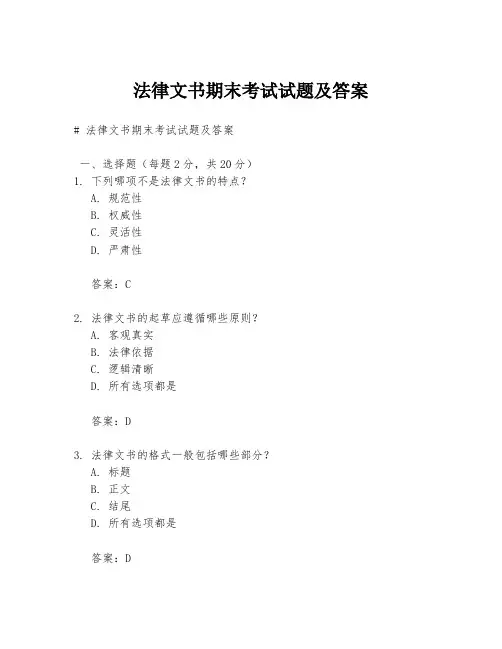 法律文书期末考试试题及答案

# 法律文书期末考试试题及答案

一、选择题（每题 2 分，共 20 分）
1. 下列哪项不是法律文书的特点？
A. 规范性
B. 权威性
C. 灵活性
D. 严肃性

答案：C

2. 法律文书的起草应遵循哪些原则？
A. 客观真实
B. 法律依据
C. 逻辑清晰
D. 所有选项都是

答案：D

3. 法律文书的格式一般包括哪些部分？
A. 标题
B. 正文
C. 结尾
D. 所有选项都是

答案：D